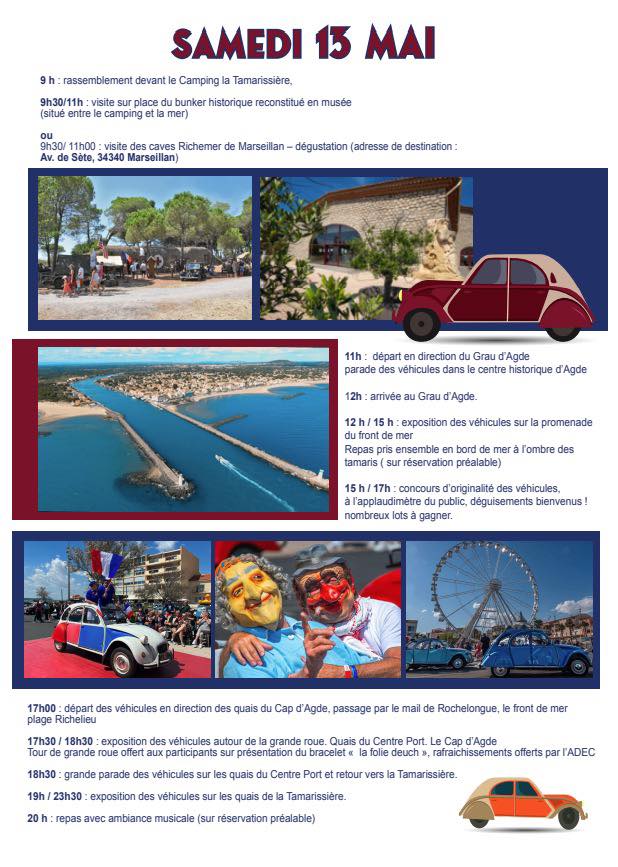 SAMEDI 13 MAI

9 h : rassemblement devant le Camping la Tamarissière,

9h30/11h : visite sur place du bunker historique reconstitué en musée (situé entre le camping et la mer)

ou
9h30/ 11h00 : visite des caves Richemer de Marseillan – dégustation (adresse de destination : Av. de Sète, 34340 Marseillan)

11h : départ en direction du Grau d'Agde
parade des véhicules dans le centre historique d'Agde

12h : arrivée au Grau d'Agde.

12 h / 15 h : exposition des véhicules sur la promenade du front de mer
Repas pris ensemble en bord de mer à l'ombre des tamaris ( sur réservation préalable)

15 h / 17h : concours d'originalité des véhicules, à l'applaudimètre du public, déguisements bienvenus ! nombreux lots à gagner.

17h00 : départ des véhicules en direction des quais du Cap d'Agde, passage par le mail de Rochelongue, le front de mer plage Richelieu

17h30 / 18h30 : exposition des véhicules autour de la grande roue. Quais du Centre Port. Le Cap d'Agde
Tour de grande roue offert aux participants sur présentation du bracelet « la folie deuch », rafraichissements offerts par l'ADEC

18h30 : grande parade des véhicules sur les quais du Centre Port et retour vers la Tamarissière.

19h / 23h30 : exposition des véhicules sur les quais de la Tamarissière.

20 h : repas avec ambiance musicale (sur réservation préalable)